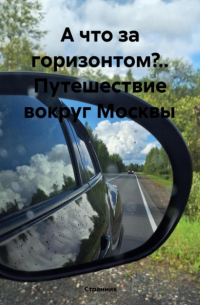 А что за горизонтом?.. Путешествие вокруг Москвы

Странник